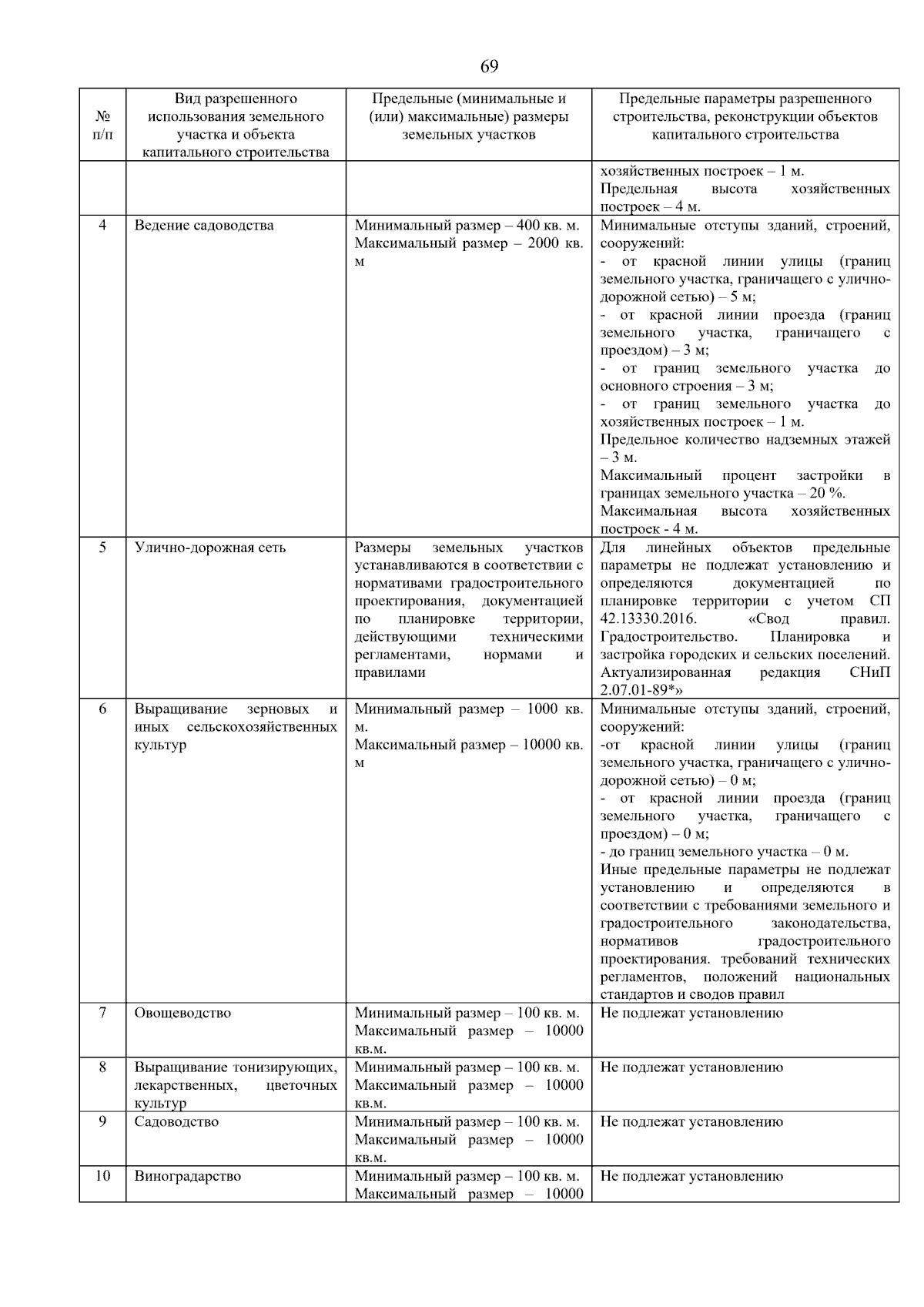 69

| № п/п | Вид разрешенного использования земельного участка и объекта капитального строительства | Предельные (минимальные и (или) максимальные) размеры земельных участков | Предельные параметры разрешенного строительства, реконструкции объектов капитального строительства |
|---|---|---|---|
| | | | хозяйственных построек – 1 м. Предельная высота хозяйственных построек – 4 м. |
| 4 | Ведение садоводства | Минимальный размер – 400 кв. м. Максимальный размер – 2000 кв. м | Минимальные отступы зданий, строений, сооружений: - от красной линии улицы (границ земельного участка, граничащего с улично-дорожной сетью) – 5 м; - от красной линии проезда (границ земельного участка, граничащего с проездом) – 3 м; - от границ земельного участка до основного строения – 3 м; - от границ земельного участка до хозяйственных построек – 1 м. Предельное количество надземных этажей – 3 м. Максимальный процент застройки в границах земельного участка – 20 %. Максимальная высота хозяйственных построек - 4 м. |
| 5 | Улично-дорожная сеть | Размеры земельных участков устанавливаются в соответствии с нормативами градостроительного проектирования, документацией по планировке территории, действующими техническими регламентами, нормами и правилами | Для линейных объектов предельные параметры не подлежат установлению и определяются документацией по планировке территории с учетом СП 42.13330.2016. «Свод правил. Градостроительство. Планировка и застройка городских и сельских поселений. Актуализированная редакция СНиП 2.07.01-89*» |
| 6 | Выращивание зерновых и иных сельскохозяйственных культур | Минимальный размер – 1000 кв. м. Максимальный размер – 10000 кв. м | Минимальные отступы зданий, строений, сооружений: -от красной линии улицы (границ земельного участка, граничащего с улично-дорожной сетью) – 0 м; - от красной линии проезда (границ земельного участка, граничащего с проездом) – 0 м; - до границ земельного участка – 0 м. Иные предельные параметры не подлежат установлению и определяются в соответствии с требованиями земельного и градостроительного законодательства, нормативов градостроительного проектирования. требований технических регламентов, положений национальных стандартов и сводов правил |
| 7 | Овощеводство | Минимальный размер – 100 кв. м. Максимальный размер – 10000 кв.м. | Не подлежат установлению |
| 8 | Выращивание тонизирующих, лекарственных, цветочных культур | Минимальный размер – 100 кв. м. Максимальный размер – 10000 кв.м. | Не подлежат установлению |
| 9 | Садоводство | Минимальный размер – 100 кв. м. Максимальный размер – 10000 кв.м. | Не подлежат установлению |
| 10 | Виноградарство | Минимальный размер – 100 кв. м. Максимальный размер – 10000 | Не подлежат установлению |